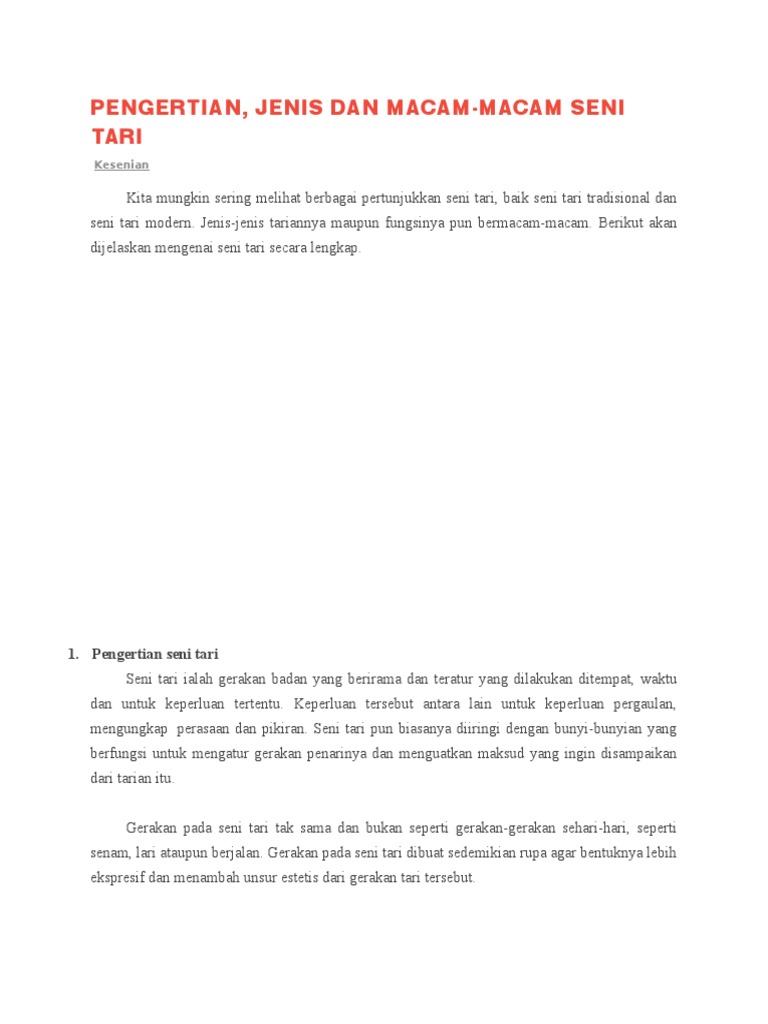 PENGERTIAN, JENIS DAN MACAM-MACAM SENI TARI

Kesenian

Kita mungkin sering melihat berbagai pertunjukkan seni tari, baik seni tari tradisional dan seni tari modern. Jenis-jenis tariannya maupun fungsinya pun bermacam-macam. Berikut akan dijelaskan mengenai seni tari secara lengkap.

1. Pengertian seni tari

Seni tari ialah gerakan badan yang berirama dan teratur yang dilakukan ditempat, waktu dan untuk keperluan tertentu. Keperluan tersebut antara lain untuk keperluan pergaulan, mengungkap perasaan dan pikiran. Seni tari pun biasanya diiringi dengan bunyi-bunyian yang berfungsi untuk mengatur gerakan penarinya dan menguatkan maksud yang ingin disampaikan dari tarian itu.

Gerakan pada seni tari tak sama dan bukan seperti gerakan-gerakan sehari-hari, seperti senam, lari ataupun berjalan. Gerakan pada seni tari dibuat sedemikian rupa agar bentuknya lebih ekspresif dan menambah unsur estetis dari gerakan tari tersebut.